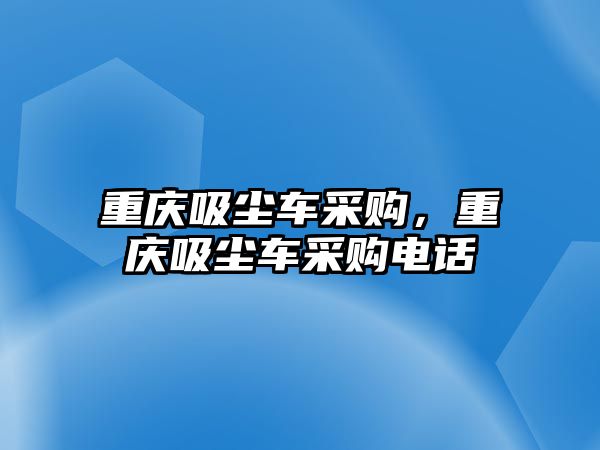 重庆吸尘车采购，重庆吸尘车采购电话